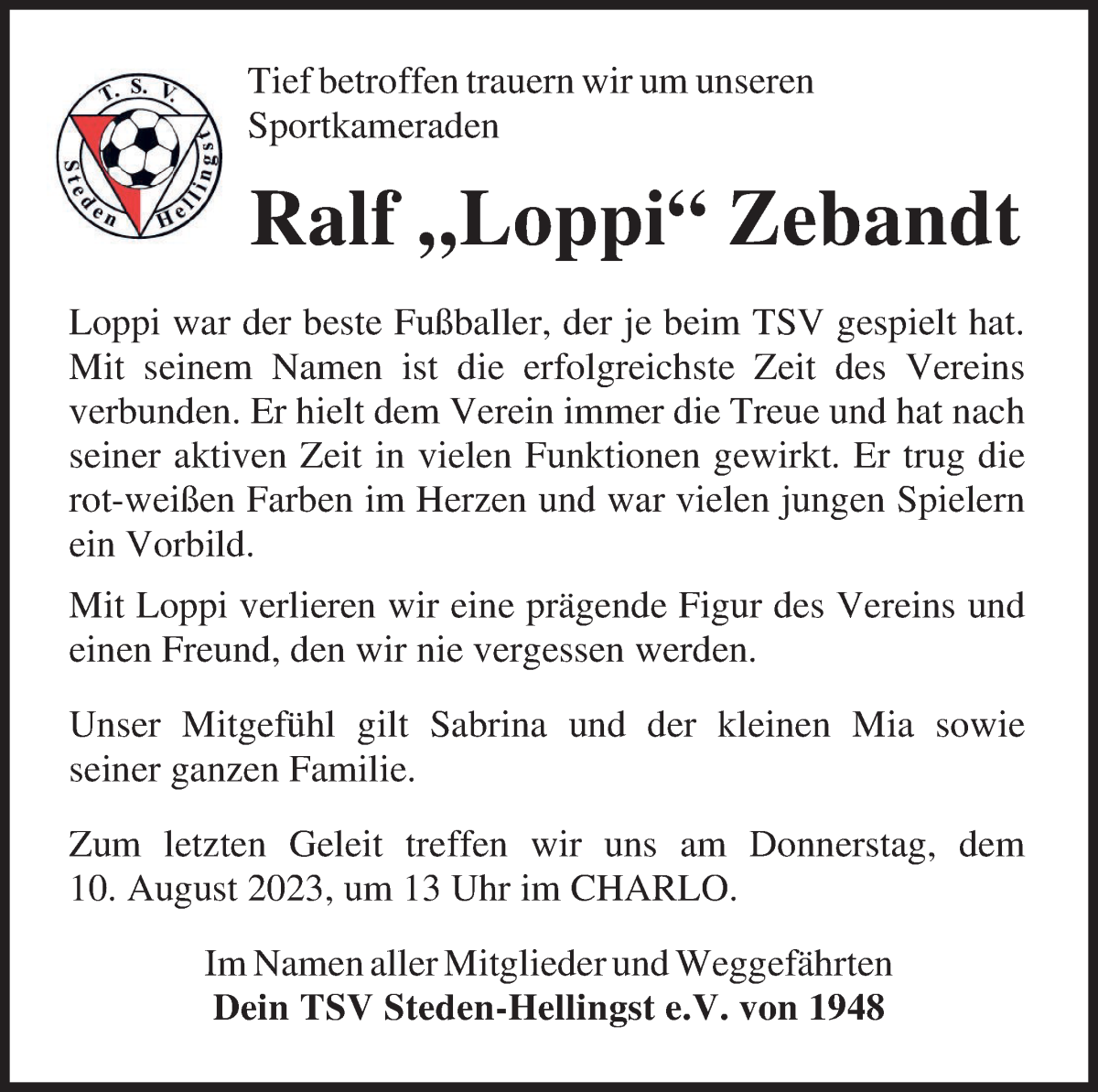 T. S. V.
Steden Hellingst

Tief betroffen trauern wir um unseren Sportkameraden

Ralf „Loppi“ Zebandt

Loppi war der beste Fußballer, der je beim TSV gespielt hat. Mit seinem Namen ist die erfolgreichste Zeit des Vereins verbunden. Er hielt dem Verein immer die Treue und hat nach seiner aktiven Zeit in vielen Funktionen gewirkt. Er trug die rot-weißen Farben im Herzen und war vielen jungen Spielern ein Vorbild.

Mit Loppi verlieren wir eine prägende Figur des Vereins und einen Freund, den wir nie vergessen werden.

Unser Mitgefühl gilt Sabrina und der kleinen Mia sowie seiner ganzen Familie.

Zum letzten Geleit treffen wir uns am Donnerstag, dem 10. August 2023, um 13 Uhr im CHARLO.

Im Namen aller Mitglieder und Weggefährten
Dein TSV Steden-Hellingst e.V. von 1948